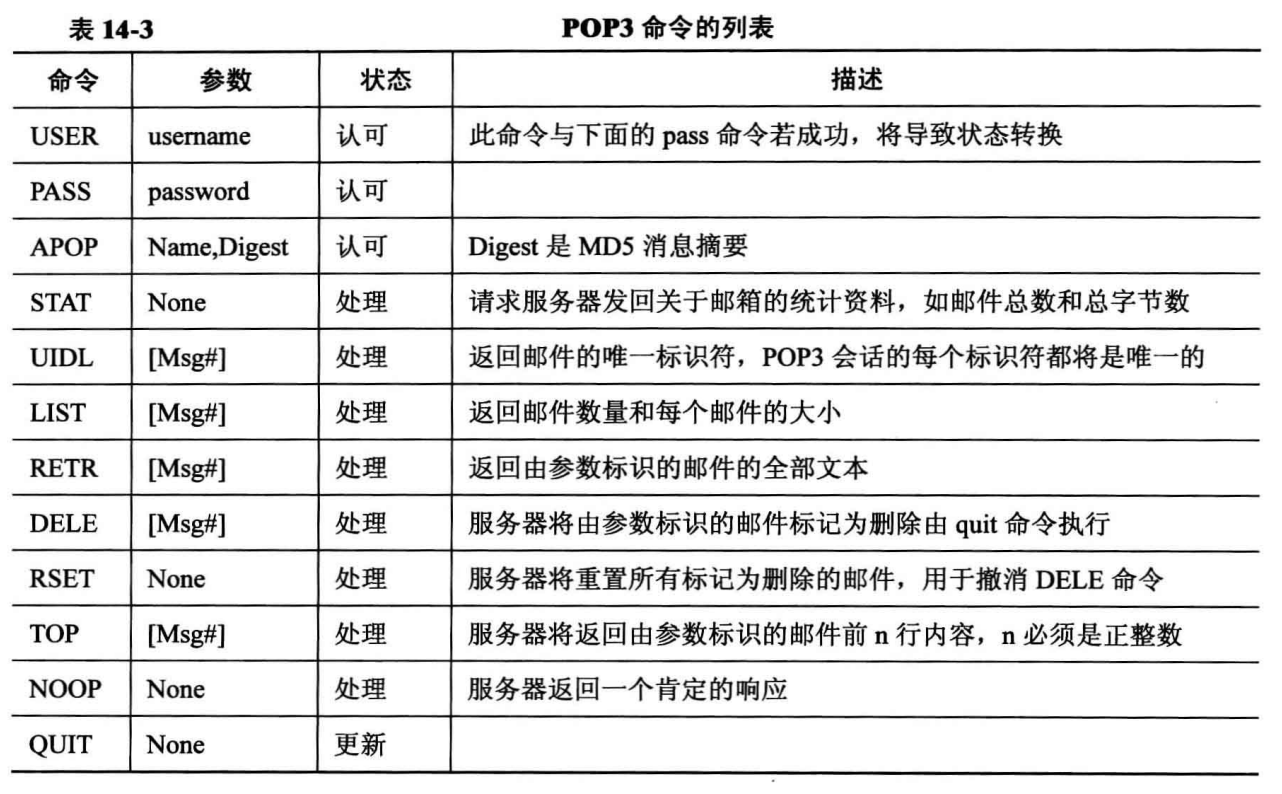 表 14-3　　POP3 命令的列表

| 命令 | 参数 | 状态 | 描述 |
|---|---|---|---|
| USER | username | 认可 | 此命令与下面的 pass 命令若成功，将导致状态转换 |
| PASS | password | 认可 | |
| APOP | Name,Digest | 认可 | Digest 是 MD5 消息摘要 |
| STAT | None | 处理 | 请求服务器发回关于邮箱的统计资料，如邮件总数和总字节数 |
| UIDL | [Msg#] | 处理 | 返回邮件的唯一标识符，POP3 会话的每个标识符都将是唯一的 |
| LIST | [Msg#] | 处理 | 返回邮件数量和每个邮件的大小 |
| RETR | [Msg#] | 处理 | 返回由参数标识的邮件的全部文本 |
| DELE | [Msg#] | 处理 | 服务器将由参数标识的邮件标记为删除由 quit 命令执行 |
| RSET | None | 处理 | 服务器将重置所有标记为删除的邮件，用于撤消 DELE 命令 |
| TOP | [Msg#] | 处理 | 服务器将返回由参数标识的邮件前 n 行内容，n 必须是正整数 |
| NOOP | None | 处理 | 服务器返回一个肯定的响应 |
| QUIT | None | 更新 | |